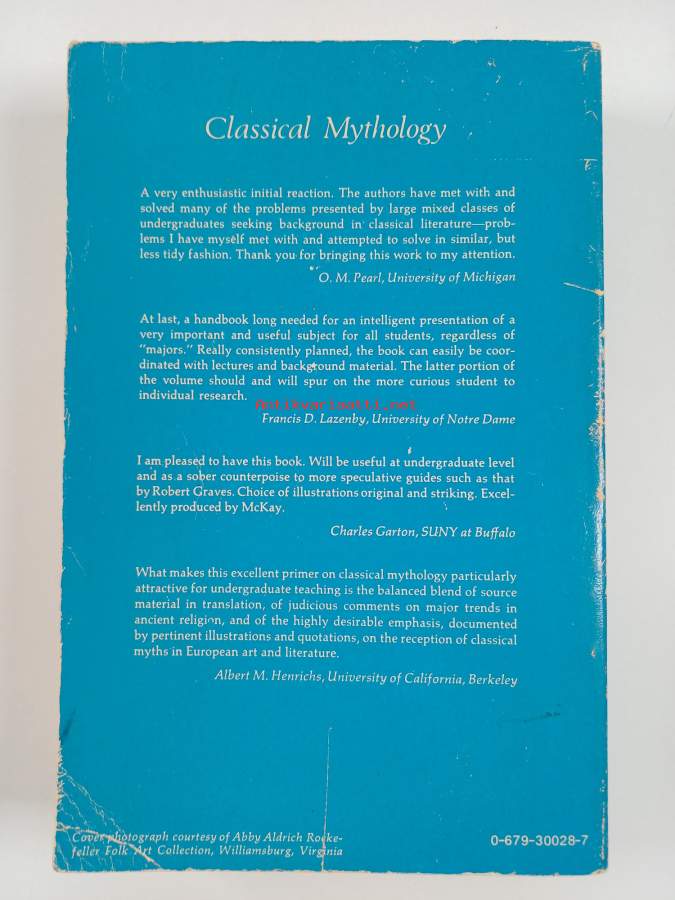 Classical Mythology

A very enthusiastic initial reaction. The authors have met with and solved many of the problems presented by large mixed classes of undergraduates seeking background in classical literature—problems I have myself met with and attempted to solve in similar, but less tidy fashion. Thank you for bringing this work to my attention.

O. M. Pearl, University of Michigan

At last, a handbook long needed for an intelligent presentation of a very important and useful subject for all students, regardless of "majors." Really consistently planned, the book can easily be coordinated with lectures and background material. The latter portion of the volume should and will spur on the more curious student to individual research.

Antikvariaatti.net

Francis D. Lazenby, University of Notre Dame

I am pleased to have this book. Will be useful at undergraduate level and as a sober counterpoise to more speculative guides such as that by Robert Graves. Choice of illustrations original and striking. Excellently produced by McKay.

Charles Garton, SUNY at Buffalo

What makes this excellent primer on classical mythology particularly attractive for undergraduate teaching is the balanced blend of source material in translation, of judicious comments on major trends in ancient religion, and of the highly desirable emphasis, documented by pertinent illustrations and quotations, on the reception of classical myths in European art and literature.

Albert M. Henrichs, University of California, Berkeley

Cover photograph courtesy of Abby Aldrich Rockefeller Folk Art Collection, Williamsburg, Virginia

0-679-30028-7